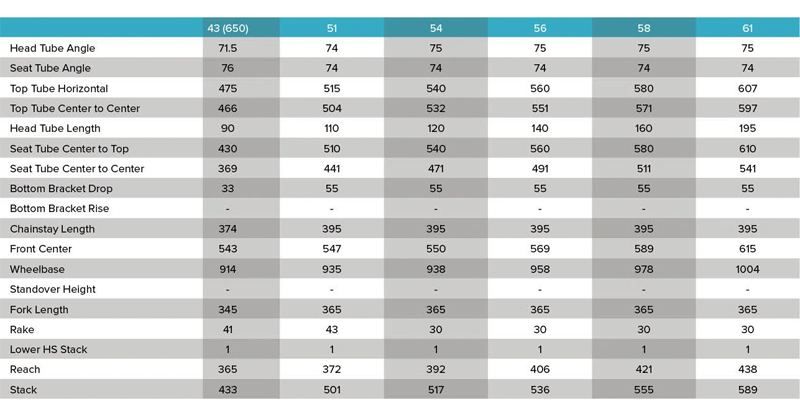 | | 43 (650) | 51 | 54 | 56 | 58 | 61 |
|---|---|---|---|---|---|---|
| Head Tube Angle | 71.5 | 74 | 75 | 75 | 75 | 75 |
| Seat Tube Angle | 76 | 74 | 74 | 74 | 74 | 74 |
| Top Tube Horizontal | 475 | 515 | 540 | 560 | 580 | 607 |
| Top Tube Center to Center | 466 | 504 | 532 | 551 | 571 | 597 |
| Head Tube Length | 90 | 110 | 120 | 140 | 160 | 195 |
| Seat Tube Center to Top | 430 | 510 | 540 | 560 | 580 | 610 |
| Seat Tube Center to Center | 369 | 441 | 471 | 491 | 511 | 541 |
| Bottom Bracket Drop | 33 | 55 | 55 | 55 | 55 | 55 |
| Bottom Bracket Rise | - | - | - | - | - | - |
| Chainstay Length | 374 | 395 | 395 | 395 | 395 | 395 |
| Front Center | 543 | 547 | 550 | 569 | 589 | 615 |
| Wheelbase | 914 | 935 | 938 | 958 | 978 | 1004 |
| Standover Height | - | - | - | - | - | - |
| Fork Length | 345 | 365 | 365 | 365 | 365 | 365 |
| Rake | 41 | 43 | 30 | 30 | 30 | 30 |
| Lower HS Stack | 1 | 1 | 1 | 1 | 1 | 1 |
| Reach | 365 | 372 | 392 | 406 | 421 | 438 |
| Stack | 433 | 501 | 517 | 536 | 555 | 589 |